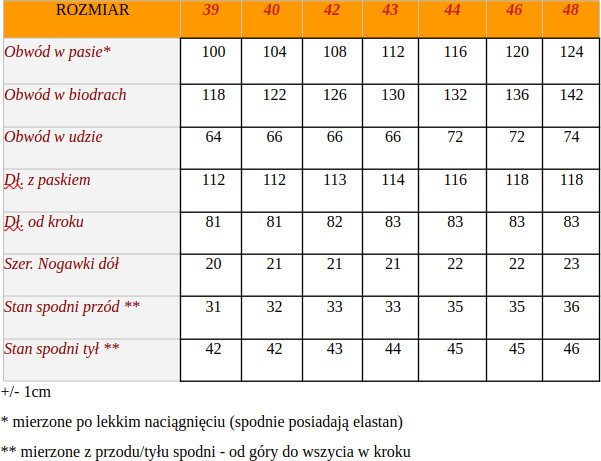 | ROZMIAR | 39 | 40 | 42 | 43 | 44 | 46 | 48 |
|---|---|---|---|---|---|---|---|
| Obwód w pasie* | 100 | 104 | 108 | 112 | 116 | 120 | 124 |
| Obwód w biodrach | 118 | 122 | 126 | 130 | 132 | 136 | 142 |
| Obwód w udzie | 64 | 66 | 66 | 66 | 72 | 72 | 74 |
| Dł. z paskiem | 112 | 112 | 113 | 114 | 116 | 118 | 118 |
| Dł. od kroku | 81 | 81 | 82 | 83 | 83 | 83 | 83 |
| Szer. Nogawki dół | 20 | 21 | 21 | 21 | 22 | 22 | 23 |
| Stan spodni przód ** | 31 | 32 | 33 | 33 | 35 | 35 | 36 |
| Stan spodni tył ** | 42 | 42 | 43 | 44 | 45 | 45 | 46 |

+/- 1cm

* mierzone po lekkim naciągnięciu (spodnie posiadają elastan)

** mierzone z przodu/tyłu spodni - od góry do wszycia w kroku